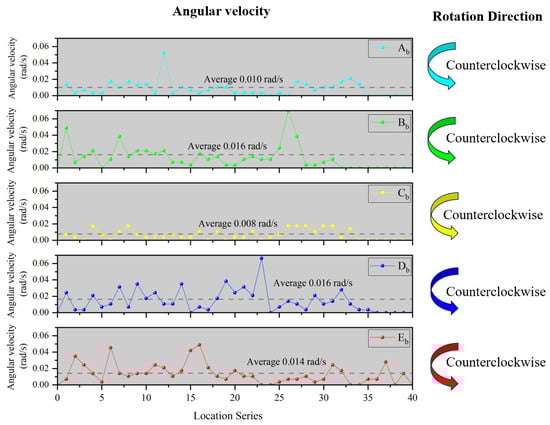 Angular velocity

Rotation Direction

Angular velocity (rad/s)
0.06
0.04
0.02
0.00
$A_b$
Average 0.010 rad/s
Counterclockwise

Angular velocity (rad/s)
0.06
0.04
0.02
0.00
$B_b$
Average 0.016 rad/s
Counterclockwise

Angular velocity (rad/s)
0.06
0.04
0.02
0.00
$C_b$
Average 0.008 rad/s
Counterclockwise

Angular velocity (rad/s)
0.06
0.04
0.02
0.00
$D_b$
Average 0.016 rad/s
Counterclockwise

Angular velocity (rad/s)
0.06
0.04
0.02
0.00
$E_b$
Average 0.014 rad/s
Counterclockwise

0 5 10 15 20 25 30 35 40
Location Series